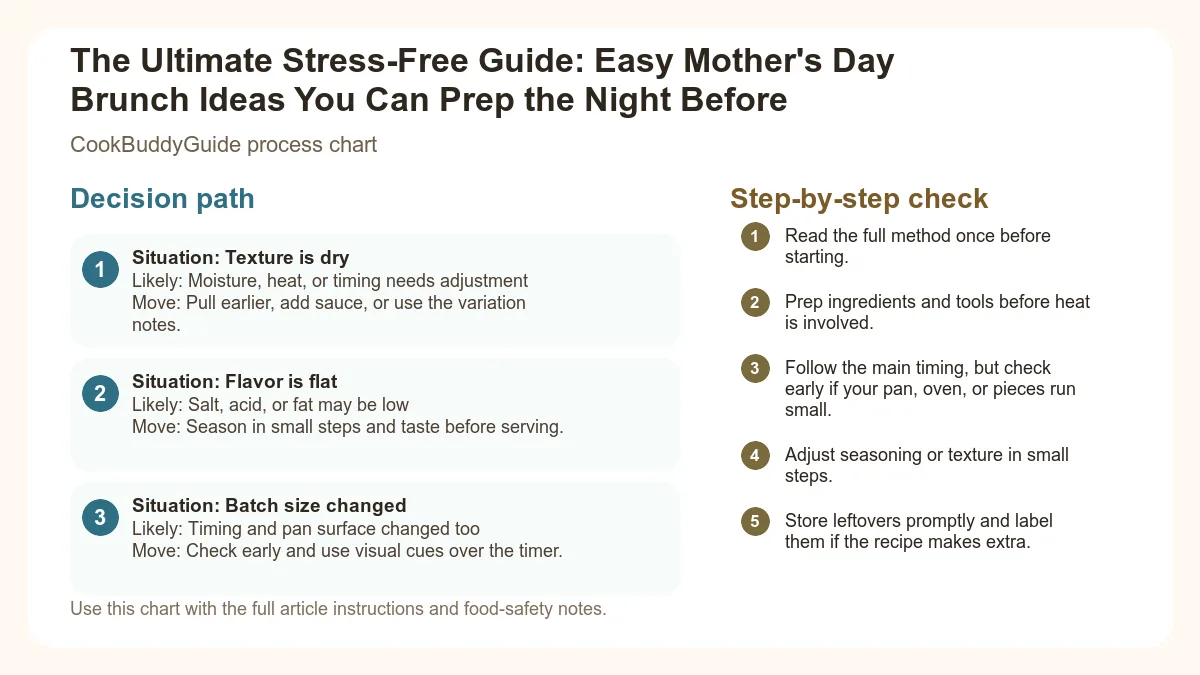 The Ultimate Stress-Free Guide: Easy Mother's Day Brunch Ideas You Can Prep the Night Before

CookBuddyGuide process chart

Decision path

1 Situation: Texture is dry
Likely: Moisture, heat, or timing needs adjustment
Move: Pull earlier, add sauce, or use the variation notes.

2 Situation: Flavor is flat
Likely: Salt, acid, or fat may be low
Move: Season in small steps and taste before serving.

3 Situation: Batch size changed
Likely: Timing and pan surface changed too
Move: Check early and use visual cues over the timer.

Use this chart with the full article instructions and food-safety notes.

Step-by-step check

1 Read the full method once before starting.

2 Prep ingredients and tools before heat is involved.

3 Follow the main timing, but check early if your pan, oven, or pieces run small.

4 Adjust seasoning or texture in small steps.

5 Store leftovers promptly and label them if the recipe makes extra.